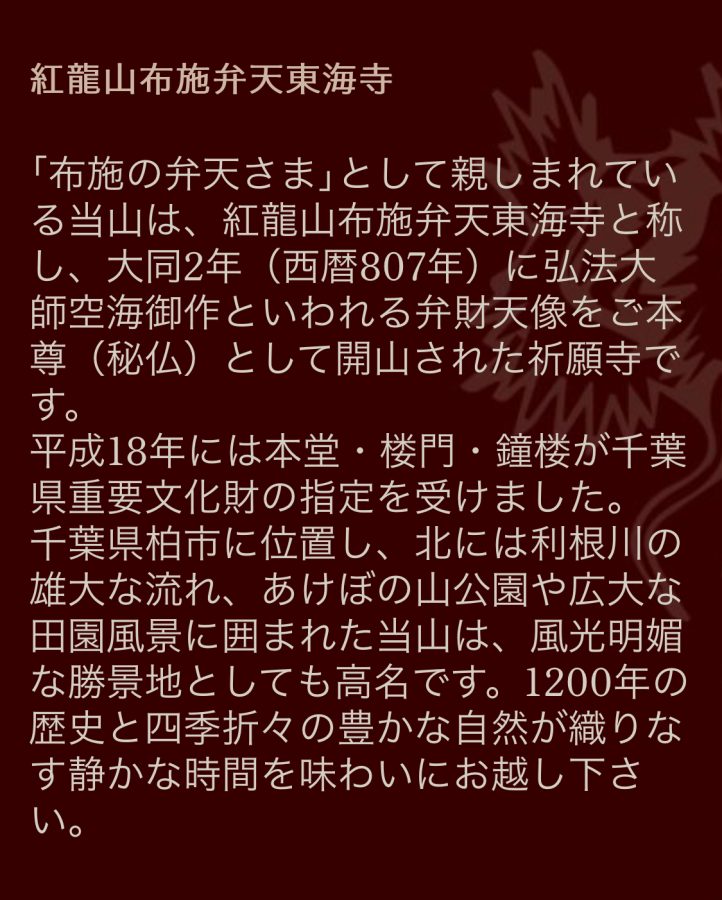 紅龍山布施弁天東海寺

「布施の弁天さま」として親しまれている当山は、紅龍山布施弁天東海寺と称し、大同2年（西暦807年）に弘法大師空海御作といわれる弁財天像をご本尊（秘仏）として開山された祈願寺です。
平成18年には本堂・楼門・鐘楼が千葉県重要文化財の指定を受けました。
千葉県柏市に位置し、北には利根川の雄大な流れ、あけぼの山公園や広大な田園風景に囲まれた当山は、風光明媚な勝景地としても高名です。1200年の歴史と四季折々の豊かな自然が織りなす静かな時間を味わいにお越し下さい。